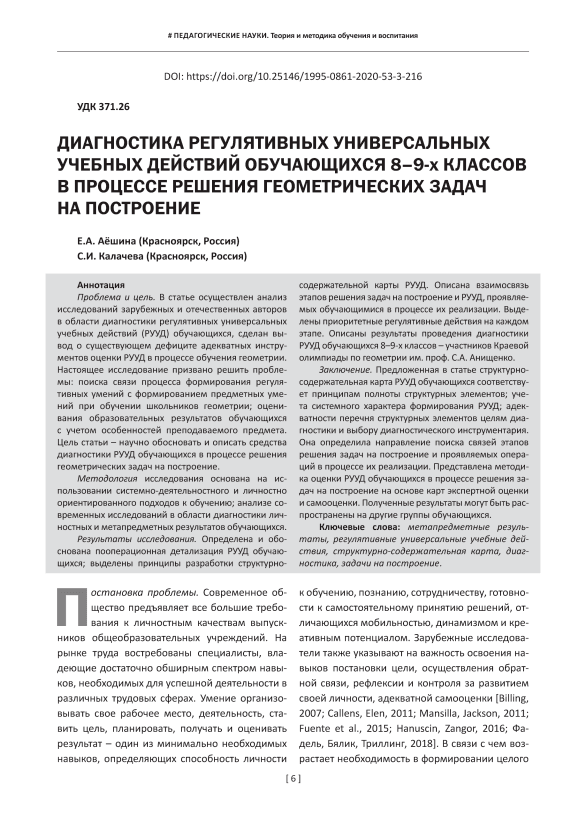 # ПЕДАГОГИЧЕСКИЕ НАУКИ. Теория и методика обучения и воспитания

DOI: https://doi.org/10.25146/1995-0861-2020-53-3-216

УДК 371.26

ДИАГНОСТИКА РЕГУЛЯТИВНЫХ УНИВЕРСАЛЬНЫХ УЧЕБНЫХ ДЕЙСТВИЙ ОБУЧАЮЩИХСЯ 8–9-х КЛАССОВ В ПРОЦЕССЕ РЕШЕНИЯ ГЕОМЕТРИЧЕСКИХ ЗАДАЧ НА ПОСТРОЕНИЕ

Е.А. Аёшина (Красноярск, Россия)
С.И. Калачева (Красноярск, Россия)

Аннотация

Проблема и цель. В статье осуществлен анализ исследований зарубежных и отечественных авторов в области диагностики регулятивных универсальных учебных действий (РУУД) обучающихся, сделан вывод о существующем дефиците адекватных инструментов оценки РУУД в процессе обучения геометрии. Настоящее исследование призвано решить проблемы: поиска связи процесса формирования регулятивных умений с формированием предметных умений при обучении школьников геометрии; оценивания образовательных результатов обучающихся с учетом особенностей преподаваемого предмета. Цель статьи – научно обосновать и описать средства диагностики РУУД обучающихся в процессе решения геометрических задач на построение.

Методология исследования основана на использовании системно-деятельностного и личностно ориентированного подходов к обучению; анализе современных исследований в области диагностики личностных и метапредметных результатов обучающихся.

Результаты исследования. Определена и обоснована пооперационная детализация РУУД обучающихся; выделены принципы разработки структурно-содержательной карты РУУД. Описана взаимосвязь этапов решения задач на построение и РУУД, проявляемых обучающимися в процессе их реализации. Выделены приоритетные регулятивные действия на каждом этапе. Описаны результаты проведения диагностики РУУД обучающихся 8–9-х классов – участников Краевой олимпиады по геометрии им. проф. С.А. Анищенко.

Заключение. Предложенная в статье структурно-содержательная карта РУУД обучающихся соответствует принципам полноты структурных элементов; учета системного характера формирования РУУД; адекватности перечня структурных элементов целям диагностики и выбору диагностического инструментария. Она определила направление поиска связей этапов решения задач на построение и проявляемых операций в процессе их реализации. Представлена методика оценки РУУД обучающихся в процессе решения задач на построение на основе карт экспертной оценки и самооценки. Полученные результаты могут быть распространены на другие группы обучающихся.

Ключевые слова: метапредметные результаты, регулятивные универсальные учебные действия, структурно-содержательная карта, диагностика, задачи на построение.

Постановка проблемы. Современное общество предъявляет все большие требования к личностным качествам выпускников общеобразовательных учреждений. На рынке труда востребованы специалисты, владеющие достаточно обширным спектром навыков, необходимых для успешной деятельности в различных трудовых сферах. Умение организовывать свое рабочее место, деятельность, ставить цель, планировать, получать и оценивать результат – один из минимально необходимых навыков, определяющих способность личности к обучению, познанию, сотрудничеству, готовности к самостоятельному принятию решений, отличающихся мобильностью, динамизмом и креативным потенциалом. Зарубежные исследователи также указывают на важность освоения навыков постановки цели, осуществления обратной связи, рефлексии и контроля за развитием своей личности, адекватной самооценки [Billing, 2007; Callens, Elen, 2011; Mansilla, Jackson, 2011; Fuente et al., 2015; Hanuscin, Zangor, 2016; Фадель, Бялик, Триллинг, 2018]. В связи с чем возрастает необходимость в формировании целого

[ 6 ]